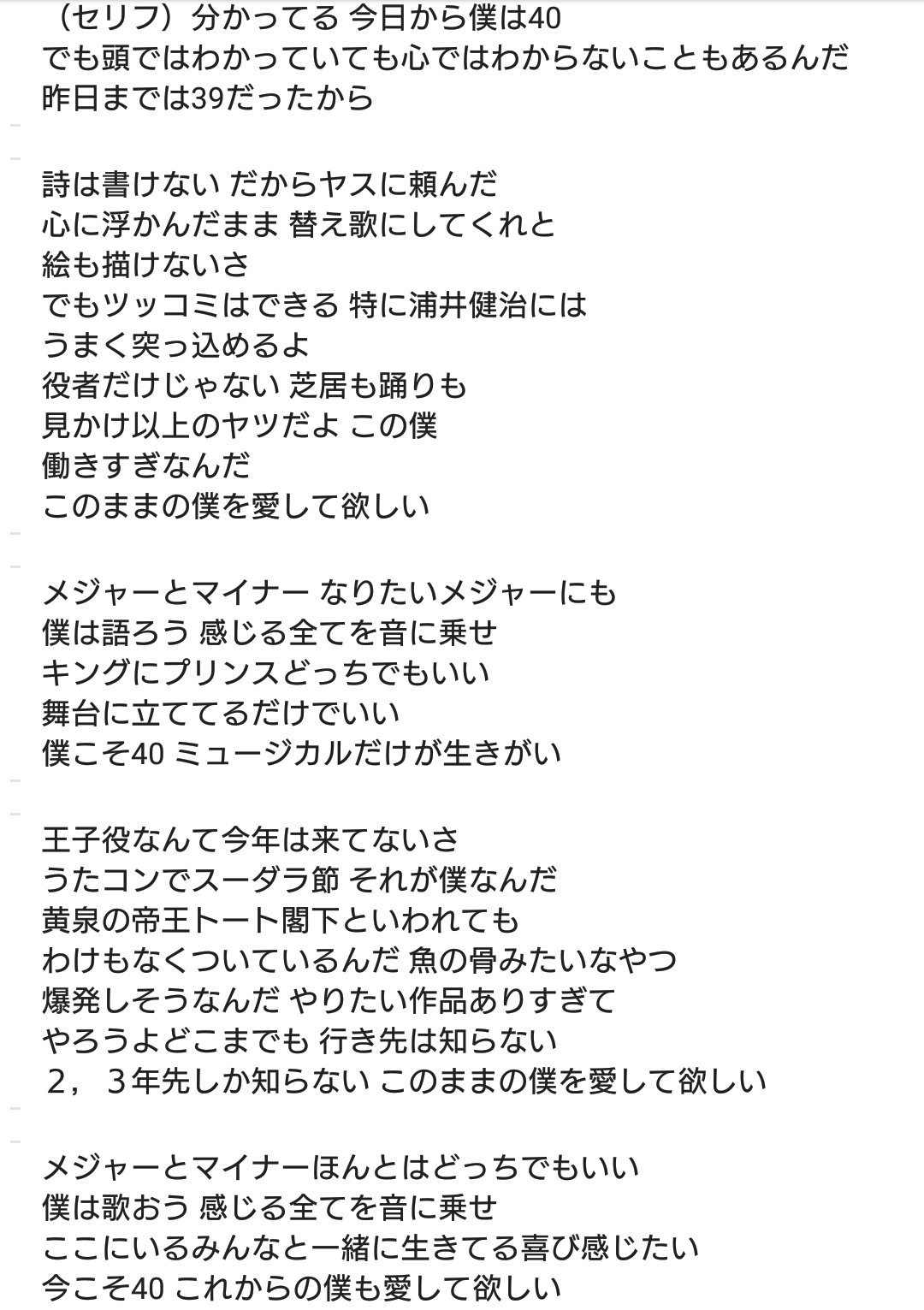 （セリフ）分かってる 今日から僕は40
でも頭ではわかっていても心ではわからないこともあるんだ
昨日までは39だったから

詩は書けない だからヤスに頼んだ
心に浮かんだまま 替え歌にしてくれと
絵も描けないさ
でもツッコミはできる 特に浦井健治には
うまく突っ込めるよ
役者だけじゃない 芝居も踊りも
見かけ以上のヤツだよ この僕
働きすぎなんだ
このままの僕を愛して欲しい

メジャーとマイナー なりたいメジャーにも
僕は語ろう 感じる全てを音に乗せ
キングにプリンスどっちでもいい
舞台に立ててるだけでいい
僕こそ40 ミュージカルだけが生きがい

王子役なんて今年は来てないさ
うたコンでスーダラ節 それが僕なんだ
黄泉の帝王トート閣下といわれても
わけもなくついているんだ 魚の骨みたいなやつ
爆発しそうなんだ やりたい作品ありすぎて
やろうよどこまでも 行き先は知らない
２，３年先しか知らない このままの僕を愛して欲しい

メジャーとマイナーほんとはどっちでもいい
僕は歌おう 感じる全てを音に乗せ
ここにいるみんなと一緒に生きてる喜び感じたい
今こそ40 これからの僕も愛して欲しい